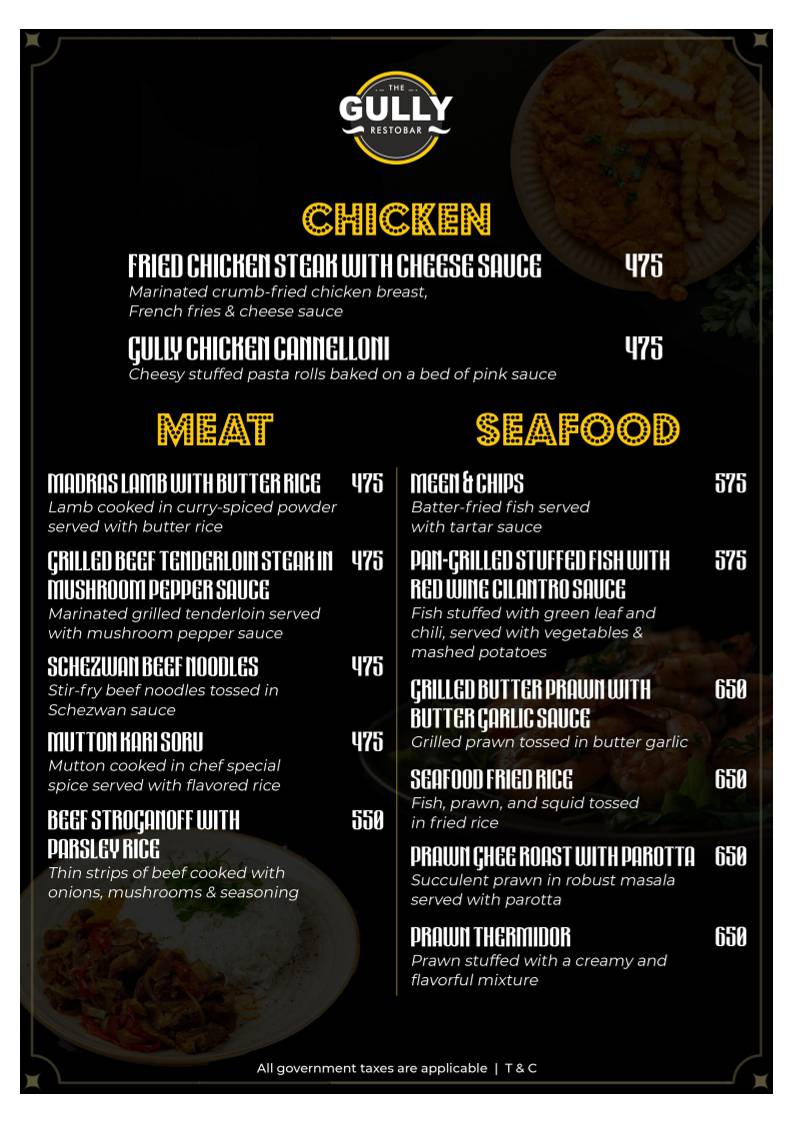 THE
GULLY
RESTOBAR

CHICKEN

FRIED CHICKEN STEAK WITH CHEESE SAUCE 475
Marinated crumb-fried chicken breast, French fries & cheese sauce

GULLY CHICKEN CANNELLONI 475
Cheesy stuffed pasta rolls baked on a bed of pink sauce

MEAT

MADRAS LAMB WITH BUTTER RICE 475
Lamb cooked in curry-spiced powder served with butter rice

GRILLED BEEF TENDERLOIN STEAK IN MUSHROOM PEPPER SAUCE 475
Marinated grilled tenderloin served with mushroom pepper sauce

SCHEZWAN BEEF NOODLES 475
Stir-fry beef noodles tossed in Schezwan sauce

MUTTON KARI SORU 475
Mutton cooked in chef special spice served with flavored rice

BEEF STROGANOFF WITH PARSLEY RICE 550
Thin strips of beef cooked with onions, mushrooms & seasoning

SEAFOOD

MEEN & CHIPS 575
Batter-fried fish served with tartar sauce

PAN-GRILLED STUFFED FISH WITH RED WINE CILANTRO SAUCE 575
Fish stuffed with green leaf and chili, served with vegetables & mashed potatoes

GRILLED BUTTER PRAWN WITH BUTTER GARLIC SAUCE 650
Grilled prawn tossed in butter garlic

SEAFOOD FRIED RICE 650
Fish, prawn, and squid tossed in fried rice

PRAWN GHEE ROAST WITH PAROTTA 650
Succulent prawn in robust masala served with parotta

PRAWN THERMIDOR 650
Prawn stuffed with a creamy and flavorful mixture

All government taxes are applicable | T & C